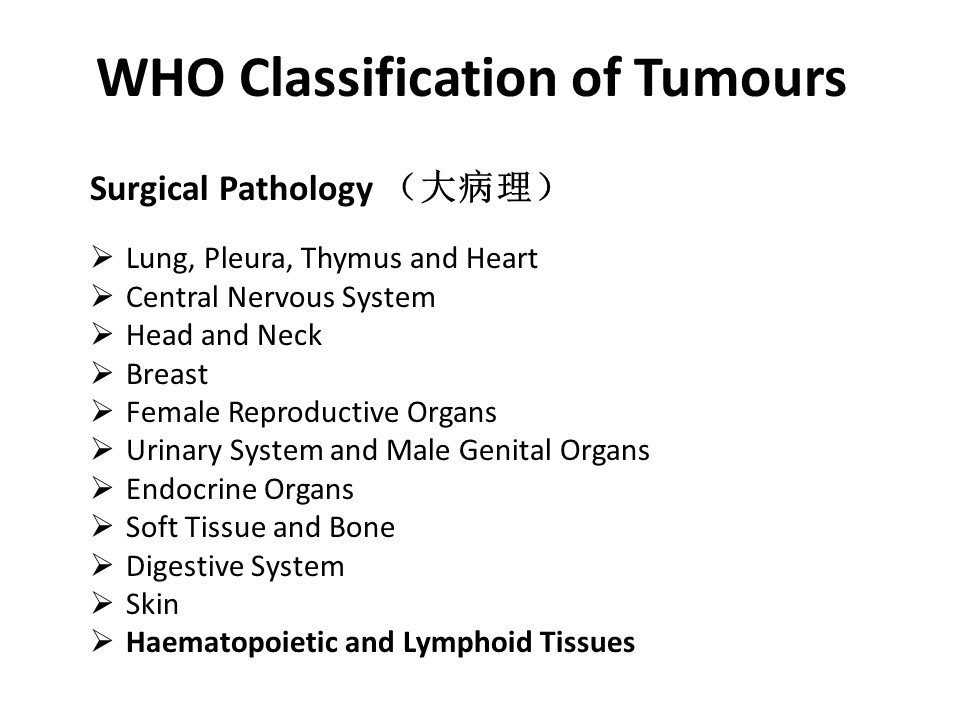 WHO Classification of Tumours

Surgical Pathology （大病理）

➢ Lung, Pleura, Thymus and Heart
➢ Central Nervous System
➢ Head and Neck
➢ Breast
➢ Female Reproductive Organs
➢ Urinary System and Male Genital Organs
➢ Endocrine Organs
➢ Soft Tissue and Bone
➢ Digestive System
➢ Skin
➢ Haematopoietic and Lymphoid Tissues